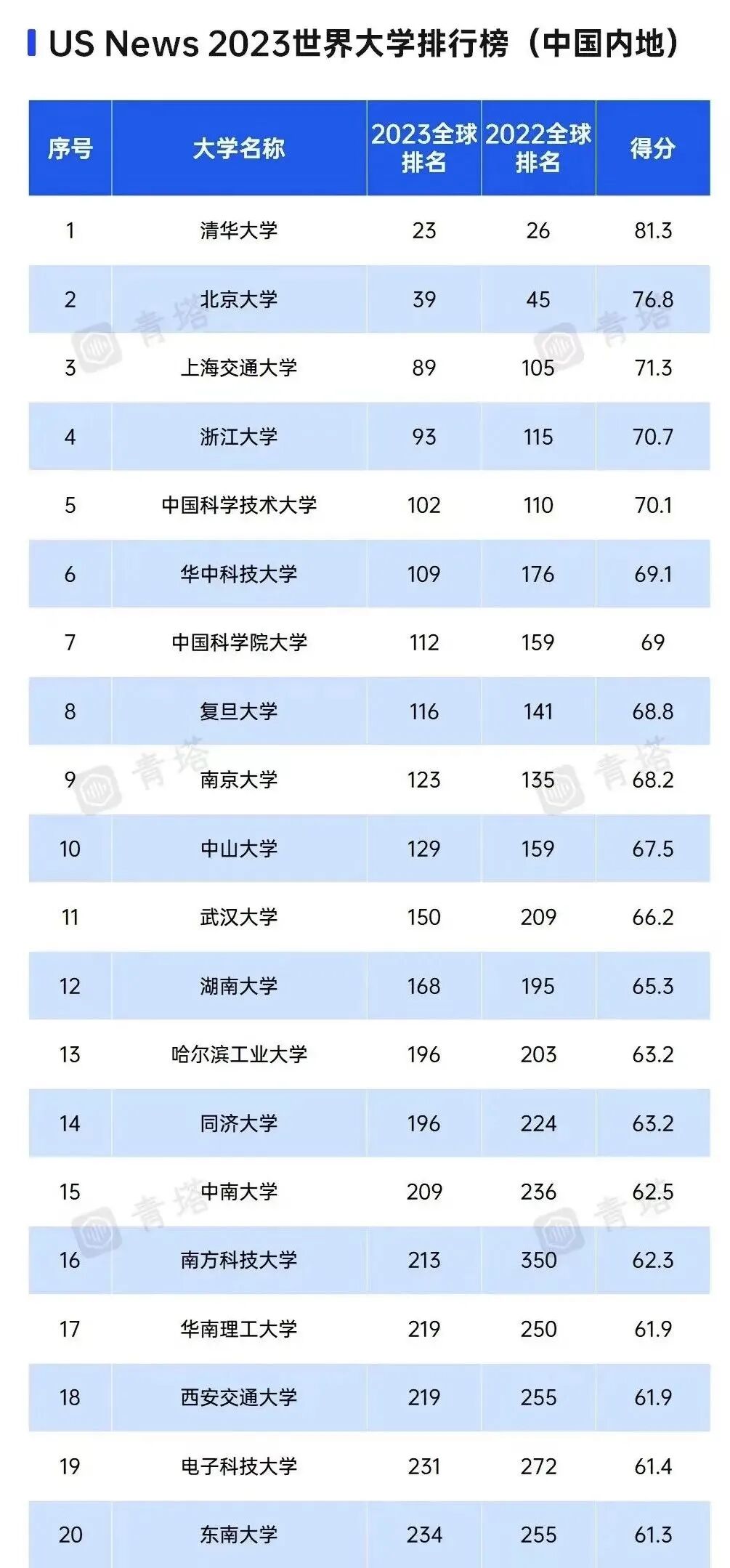 US News 2023世界大学排行榜（中国内地）

| 序号 | 大学名称 | 2023全球排名 | 2022全球排名 | 得分 |
|---|---|---|---|---|
| 1 | 清华大学 | 23 | 26 | 81.3 |
| 2 | 北京大学 | 39 | 45 | 76.8 |
| 3 | 上海交通大学 | 89 | 105 | 71.3 |
| 4 | 浙江大学 | 93 | 115 | 70.7 |
| 5 | 中国科学技术大学 | 102 | 110 | 70.1 |
| 6 | 华中科技大学 | 109 | 176 | 69.1 |
| 7 | 中国科学院大学 | 112 | 159 | 69 |
| 8 | 复旦大学 | 116 | 141 | 68.8 |
| 9 | 南京大学 | 123 | 135 | 68.2 |
| 10 | 中山大学 | 129 | 159 | 67.5 |
| 11 | 武汉大学 | 150 | 209 | 66.2 |
| 12 | 湖南大学 | 168 | 195 | 65.3 |
| 13 | 哈尔滨工业大学 | 196 | 203 | 63.2 |
| 14 | 同济大学 | 196 | 224 | 63.2 |
| 15 | 中南大学 | 209 | 236 | 62.5 |
| 16 | 南方科技大学 | 213 | 350 | 62.3 |
| 17 | 华南理工大学 | 219 | 250 | 61.9 |
| 18 | 西安交通大学 | 219 | 255 | 61.9 |
| 19 | 电子科技大学 | 231 | 272 | 61.4 |
| 20 | 东南大学 | 234 | 255 | 61.3 |

青塔